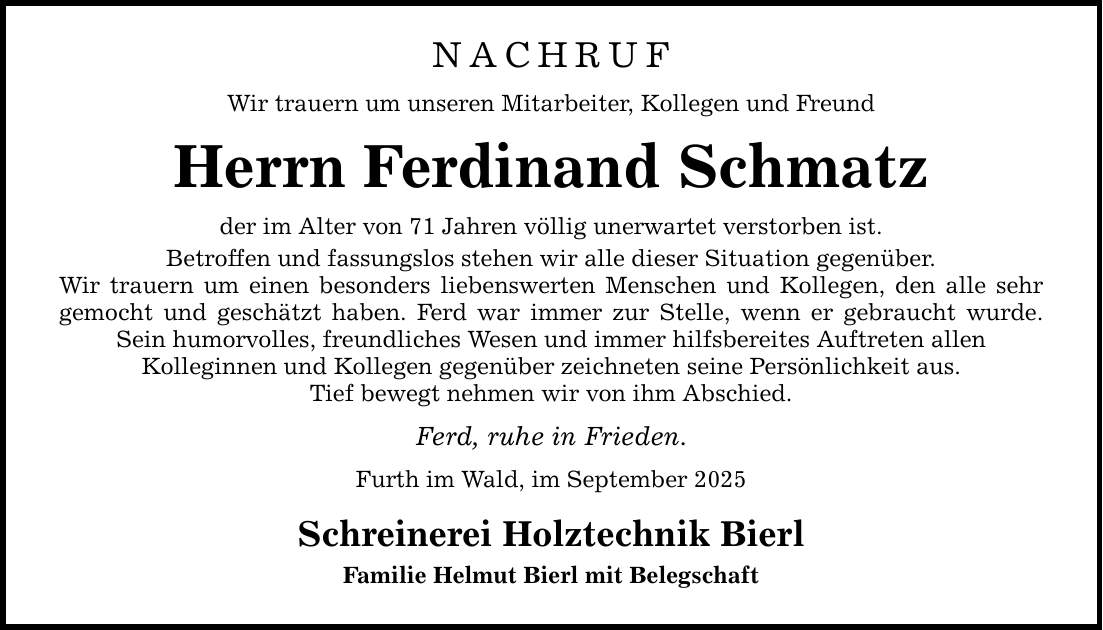 NACHRUF

Wir trauern um unseren Mitarbeiter, Kollegen und Freund

Herrn Ferdinand Schmatz

der im Alter von 71 Jahren völlig unerwartet verstorben ist.

Betroffen und fassungslos stehen wir alle dieser Situation gegenüber. Wir trauern um einen besonders liebenswerten Menschen und Kollegen, den alle sehr gemocht und geschätzt haben. Ferd war immer zur Stelle, wenn er gebraucht wurde. Sein humorvolles, freundliches Wesen und immer hilfsbereites Auftreten allen Kolleginnen und Kollegen gegenüber zeichneten seine Persönlichkeit aus. Tief bewegt nehmen wir von ihm Abschied.

Ferd, ruhe in Frieden.

Furth im Wald, im September 2025

Schreinerei Holztechnik Bierl

Familie Helmut Bierl mit Belegschaft